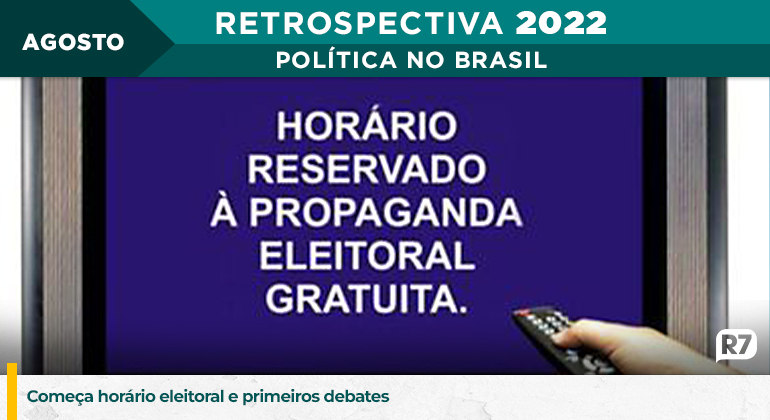 AGOSTO

RETROSPECTIVA 2022

POLÍTICA NO BRASIL

HORÁRIO RESERVADO À PROPAGANDA ELEITORAL GRATUITA.

R7

Começa horário eleitoral e primeiros debates